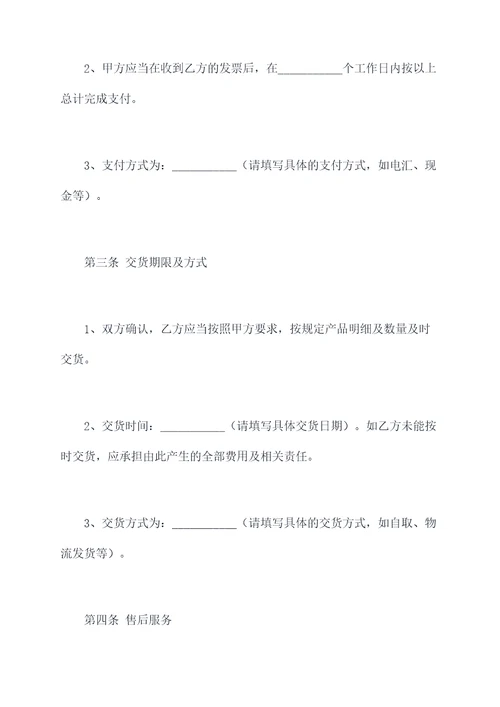 2、甲方应当在收到乙方的发票后，在__________个工作日内按以上总计完成支付。

3、支付方式为：__________（请填写具体的支付方式，如电汇、现金等）。

第三条 交货期限及方式

1、双方确认，乙方应当按照甲方要求，按规定产品明细及数量及时交货。

2、交货时间：__________（请填写具体交货日期）。如乙方未能按时交货，应承担由此产生的全部费用及相关责任。

3、交货方式为：__________（请填写具体的交货方式，如自取、物流发货等）。

第四条 售后服务